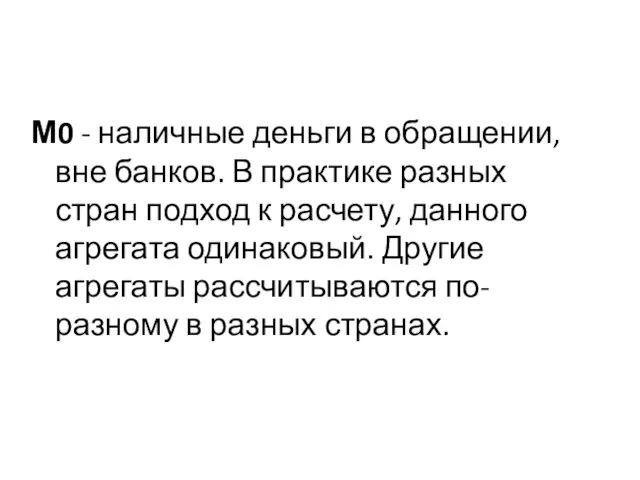 М0 - наличные деньги в обращении, вне банков. В практике разных стран подход к расчету, данного агрегата одинаковый. Другие агрегаты рассчитываются по-разному в разных странах.